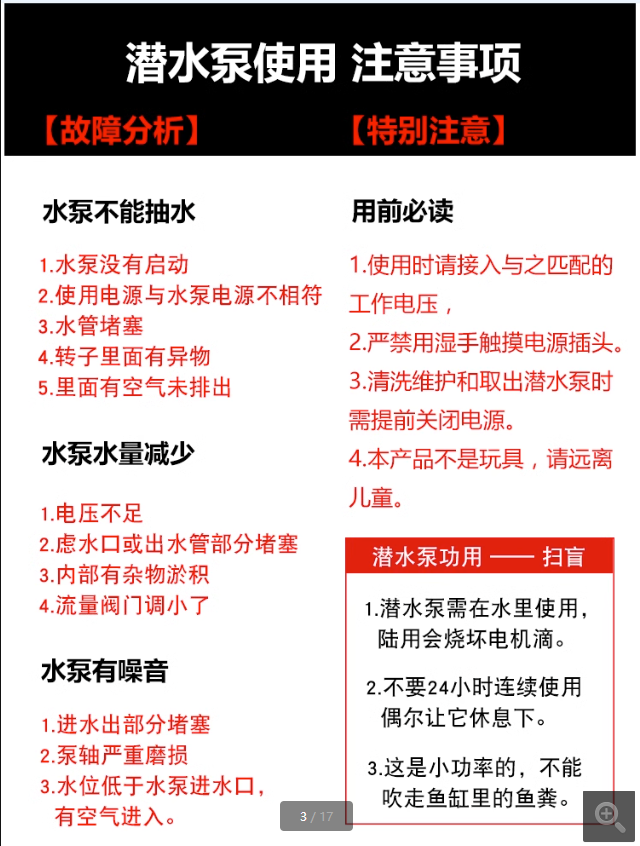 潜水泵使用 注意事项

【故障分析】

水泵不能抽水

1.水泵没有启动
2.使用电源与水泵电源不相符
3.水管堵塞
4.转子里面有异物
5.里面有空气未排出

水泵水量减少

1.电压不足
2.虑水口或出水管部分堵塞
3.内部有杂物淤积
4.流量阀门调小了

水泵有噪音

1.进水出部分堵塞
2.泵轴严重磨损
3.水位低于水泵进水口，有空气进入。

【特别注意】

用前必读

1.使用时请接入与之匹配的工作电压，
2.严禁用湿手触摸电源插头。
3.清洗维护和取出潜水泵时需提前关闭电源。
4.本产品不是玩具，请远离儿童。

潜水泵功用 —— 扫盲

1.潜水泵需在水里使用，陆用会烧坏电机滴。

2.不要24小时连续使用偶尔让它休息下。

3.这是小功率的，不能吹走鱼缸里的鱼粪。

3 / 17